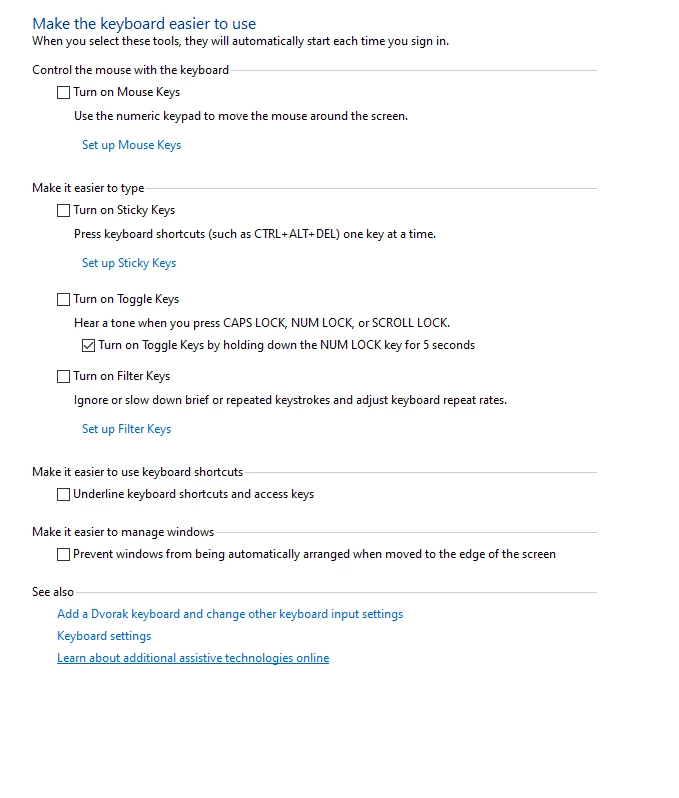 Make the keyboard easier to use
When you select these tools, they will automatically start each time you sign in.

Control the mouse with the keyboard

Turn on Mouse Keys

Use the numeric keypad to move the mouse around the screen.

Set up Mouse Keys

Make it easier to type

Turn on Sticky Keys

Press keyboard shortcuts (such as CTRL+ALT+DEL) one key at a time.

Set up Sticky Keys

Turn on Toggle Keys

Hear a tone when you press CAPS LOCK, NUM LOCK, or SCROLL LOCK.

Turn on Toggle Keys by holding down the NUM LOCK key for 5 seconds

Turn on Filter Keys

Ignore or slow down brief or repeated keystrokes and adjust keyboard repeat rates.

Set up Filter Keys

Make it easier to use keyboard shortcuts

Underline keyboard shortcuts and access keys

Make it easier to manage windows

Prevent windows from being automatically arranged when moved to the edge of the screen

See also

Add a Dvorak keyboard and change other keyboard input settings

Keyboard settings

Learn about additional assistive technologies online